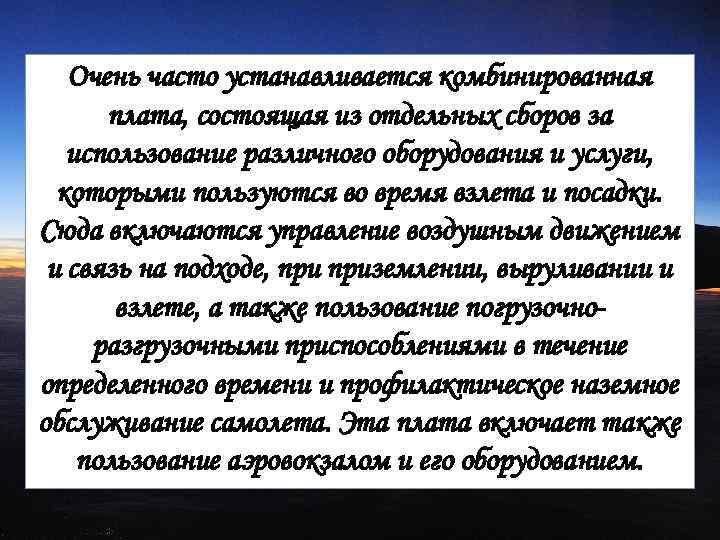 Очень часто устанавливается комбинированная плата, состоящая из отдельных сборов за использование различного оборудования и услуги, которыми пользуются во время взлета и посадки. Сюда включаются управление воздушным движением и связь на подходе, при приземлении, выруливании и взлете, а также пользование погрузочно-разгрузочными приспособлениями в течение определенного времени и профилактическое наземное обслуживание самолета. Эта плата включает также пользование аэровокзалом и его оборудованием.